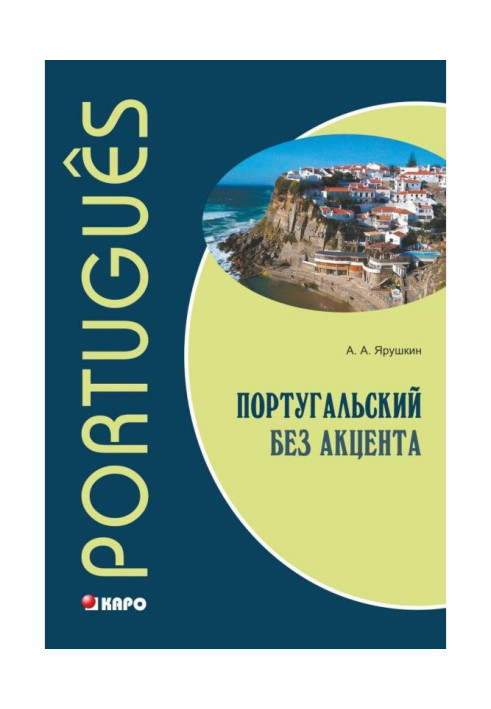 PORTUGUÊS

А. А. Ярушкин

ПОРТУГАЛЬСКИЙ
БЕЗ АКЦЕНТА

КАРО